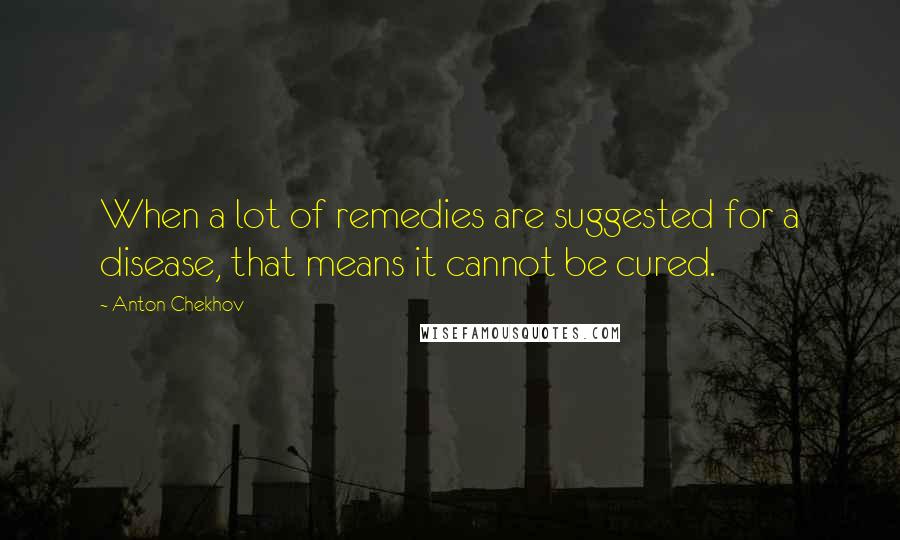 When a lot of remedies are suggested for a disease, that means it cannot be cured.

- Anton Chekhov

WISEFAMOUSQUOTES.COM